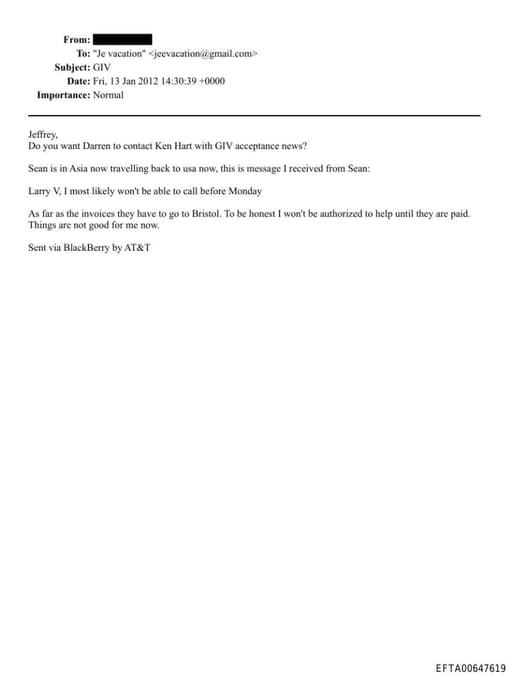 From:
To: "Je vacation" <jeevacation@gmail.com>
Subject: GIV
Date: Fri, 13 Jan 2012 14:30:39 +0000
Importance: Normal

Jeffrey,
Do you want Darren to contact Ken Hart with GIV acceptance news?

Sean is in Asia now travelling back to usa now, this is message I received from Sean:

Larry V, I most likely won't be able to call before Monday

As far as the invoices they have to go to Bristol. To be honest I won't be authorized to help until they are paid. Things are not good for me now.

Sent via BlackBerry by AT&T

EFTA00647619